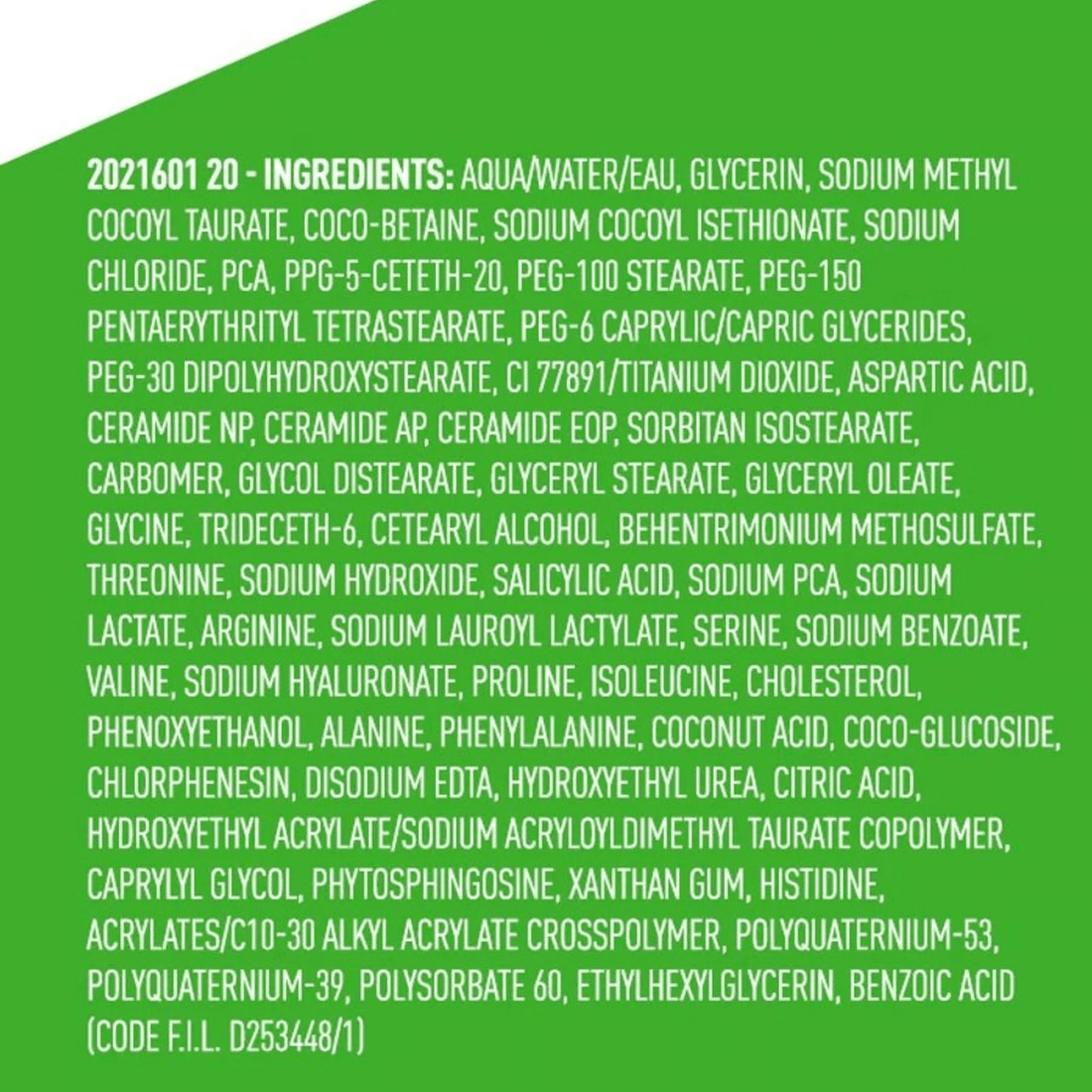 2021601 20 - INGREDIENTS: AQUA/WATER/EAU, GLYCERIN, SODIUM METHYL COCOYL TAURATE, COCO-BETAINE, SODIUM COCOYL ISETHIONATE, SODIUM CHLORIDE, PCA, PPG-5-CETETH-20, PEG-100 STEARATE, PEG-150 PENTAERYTHRITYL TETRASTEARATE, PEG-6 CAPRYLIC/CAPRIC GLYCERIDES, PEG-30 DIPOLYHYDROXYSTEARATE, CI 77891/TITANIUM DIOXIDE, ASPARTIC ACID, CERAMIDE NP, CERAMIDE AP, CERAMIDE EOP, SORBITAN ISOSTEARATE, CARBOMER, GLYCOL DISTEARATE, GLYCERYL STEARATE, GLYCERYL OLEATE, GLYCINE, TRIDECETH-6, CETEARYL ALCOHOL, BEHENTRIMONIUM METHOSULFATE, THREONINE, SODIUM HYDROXIDE, SALICYLIC ACID, SODIUM PCA, SODIUM LACTATE, ARGININE, SODIUM LAUROYL LACTYLATE, SERINE, SODIUM BENZOATE, VALINE, SODIUM HYALURONATE, PROLINE, ISOLEUCINE, CHOLESTEROL, PHENOXYETHANOL, ALANINE, PHENYLALANINE, COCONUT ACID, COCO-GLUCOSIDE, CHLORPHENESIN, DISODIUM EDTA, HYDROXYETHYL UREA, CITRIC ACID, HYDROXYETHYL ACRYLATE/SODIUM ACRYLOYLDIMETHYL TAURATE COPOLYMER, CAPRYLYL GLYCOL, PHYTOSPHINGOSINE, XANTHAN GUM, HISTIDINE, ACRYLATES/C10-30 ALKYL ACRYLATE CROSSPOLYMER, POLYQUATERNIUM-53, POLYQUATERNIUM-39, POLYSORBATE 60, ETHYLHEXYLGLYCERIN, BENZOIC ACID (CODE F.I.L. D253448/1)